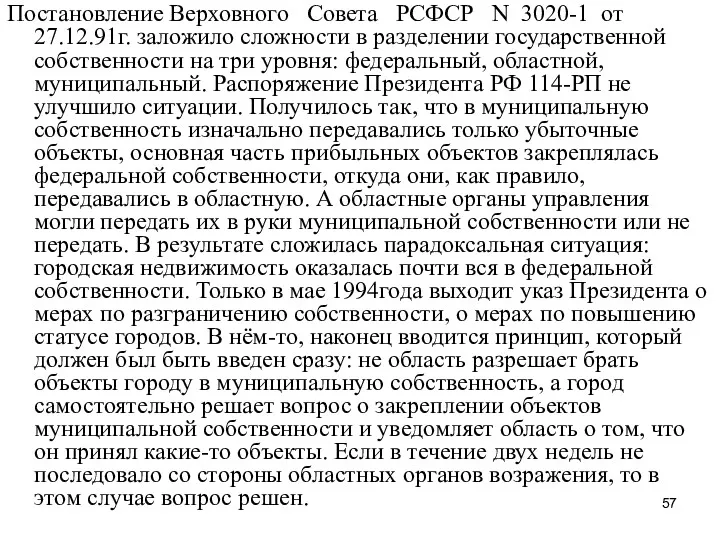 Постановление Верховного Совета РСФСР N 3020-1 от 27.12.91г. заложило сложности в разделении государственной собственности на три уровня: федеральный, областной, муниципальный. Распоряжение Президента РФ 114-РП не улучшило ситуации. Получилось так, что в муниципальную собственность изначально передавались только убыточные объекты, основная часть прибыльных объектов закреплялась федеральной собственности, откуда они, как правило, передавались в областную. А областные органы управления могли передать их в руки муниципальной собственности или не передать. В результате сложилась парадоксальная ситуация: городская недвижимость оказалась почти вся в федеральной собственности. Только в мае 1994года выходит указ Президента о мерах по разграничению собственности, о мерах по повышению статусе городов. В нём-то, наконец вводится принцип, который должен был быть введен сразу: не область разрешает брать объекты городу в муниципальную собственность, а город самостоятельно решает вопрос о закреплении объектов муниципальной собственности и уведомляет область о том, что он принял какие-то объекты. Если в течение двух недель не последовало со стороны областных органов возражения, то в этом случае вопрос решен.

57